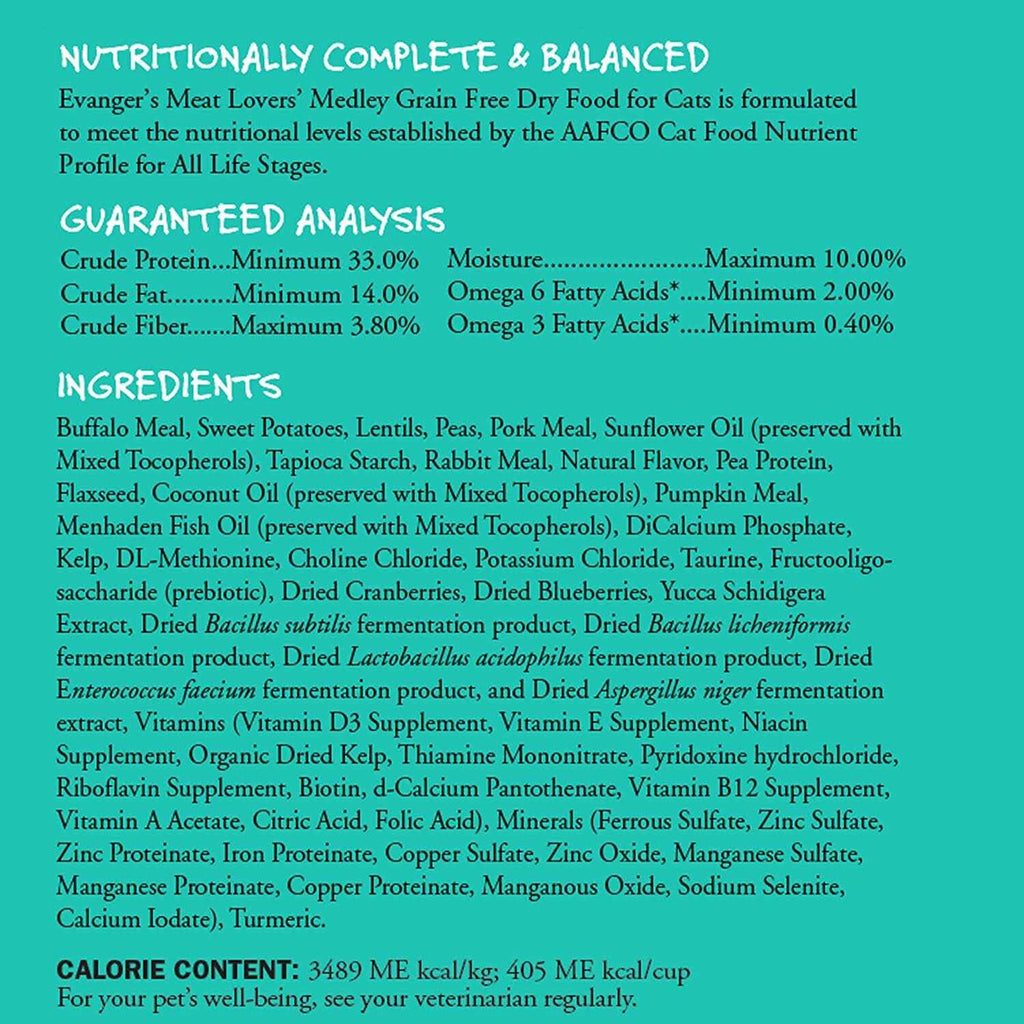 NUTRITIONALLY COMPLETE & BALANCED

Evanger's Meat Lovers' Medley Grain Free Dry Food for Cats is formulated to meet the nutritional levels established by the AAFCO Cat Food Nutrient Profile for All Life Stages.

GUARANTEED ANALYSIS

Crude Protein...Minimum 33.0%
Crude Fat.........Minimum 14.0%
Crude Fiber.......Maximum 3.80%

Moisture.......................Maximum 10.00%
Omega 6 Fatty Acids*....Minimum 2.00%
Omega 3 Fatty Acids*....Minimum 0.40%

INGREDIENTS

Buffalo Meal, Sweet Potatoes, Lentils, Peas, Pork Meal, Sunflower Oil (preserved with Mixed Tocopherols), Tapioca Starch, Rabbit Meal, Natural Flavor, Pea Protein, Flaxseed, Coconut Oil (preserved with Mixed Tocopherols), Pumpkin Meal, Menhaden Fish Oil (preserved with Mixed Tocopherols), DiCalcium Phosphate, Kelp, DL-Methionine, Choline Chloride, Potassium Chloride, Taurine, Fructooligosaccharide (prebiotic), Dried Cranberries, Dried Blueberries, Yucca Schidigera Extract, Dried Bacillus subtilis fermentation product, Dried Bacillus licheniformis fermentation product, Dried Lactobacillus acidophilus fermentation product, Dried Enterococcus faecium fermentation product, and Dried Aspergillus niger fermentation extract, Vitamins (Vitamin D3 Supplement, Vitamin E Supplement, Niacin Supplement, Organic Dried Kelp, Thiamine Mononitrate, Pyridoxine hydrochloride, Riboflavin Supplement, Biotin, d-Calcium Pantothenate, Vitamin B12 Supplement, Vitamin A Acetate, Citric Acid, Folic Acid), Minerals (Ferrous Sulfate, Zinc Sulfate, Zinc Proteinate, Iron Proteinate, Copper Sulfate, Zinc Oxide, Manganese Sulfate, Manganese Proteinate, Copper Proteinate, Manganous Oxide, Sodium Selenite, Calcium Iodate), Turmeric.

CALORIE CONTENT: 3489 ME kcal/kg; 405 ME kcal/cup
For your pet's well-being, see your veterinarian regularly.